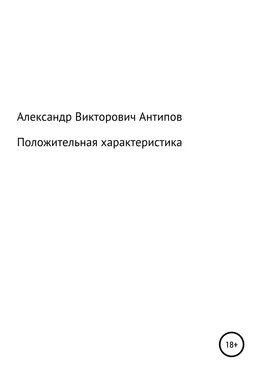 Александр Викторович Антипов

Положительная характеристика

18+